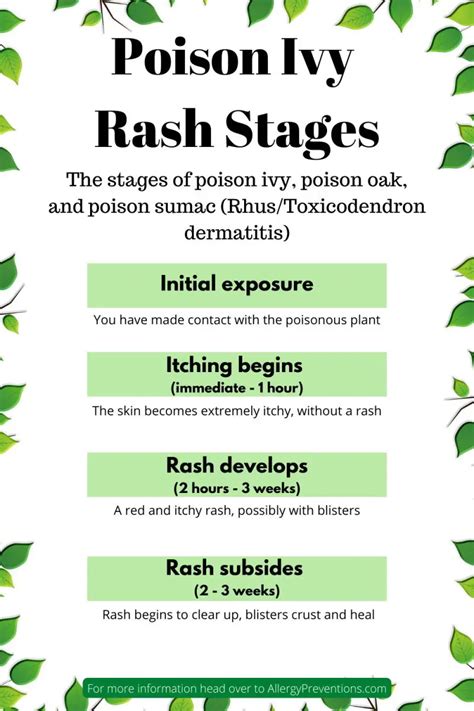 Poison Ivy Rash Stages

The stages of poison ivy, poison oak, and poison sumac (Rhus/Toxicodendron dermatitis)

Initial exposure

You have made contact with the poisonous plant

Itching begins
(immediate - 1 hour)

The skin becomes extremely itchy, without a rash

Rash develops
(2 hours - 3 weeks)

A red and itchy rash, possibly with blisters

Rash subsides
(2 - 3 weeks)

Rash begins to clear up, blisters crust and heal

For more information head over to AllergyPreventions.com